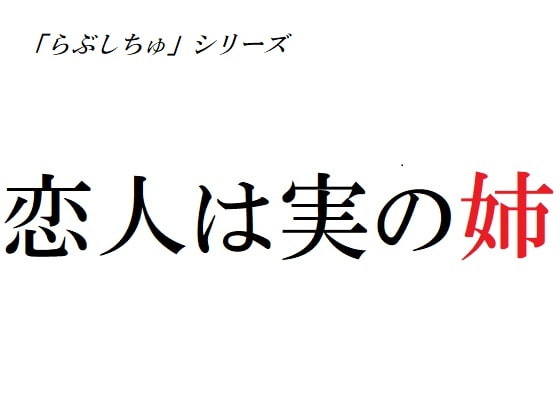 「らぶしちゅ」シリーズ

恋人は実の姉